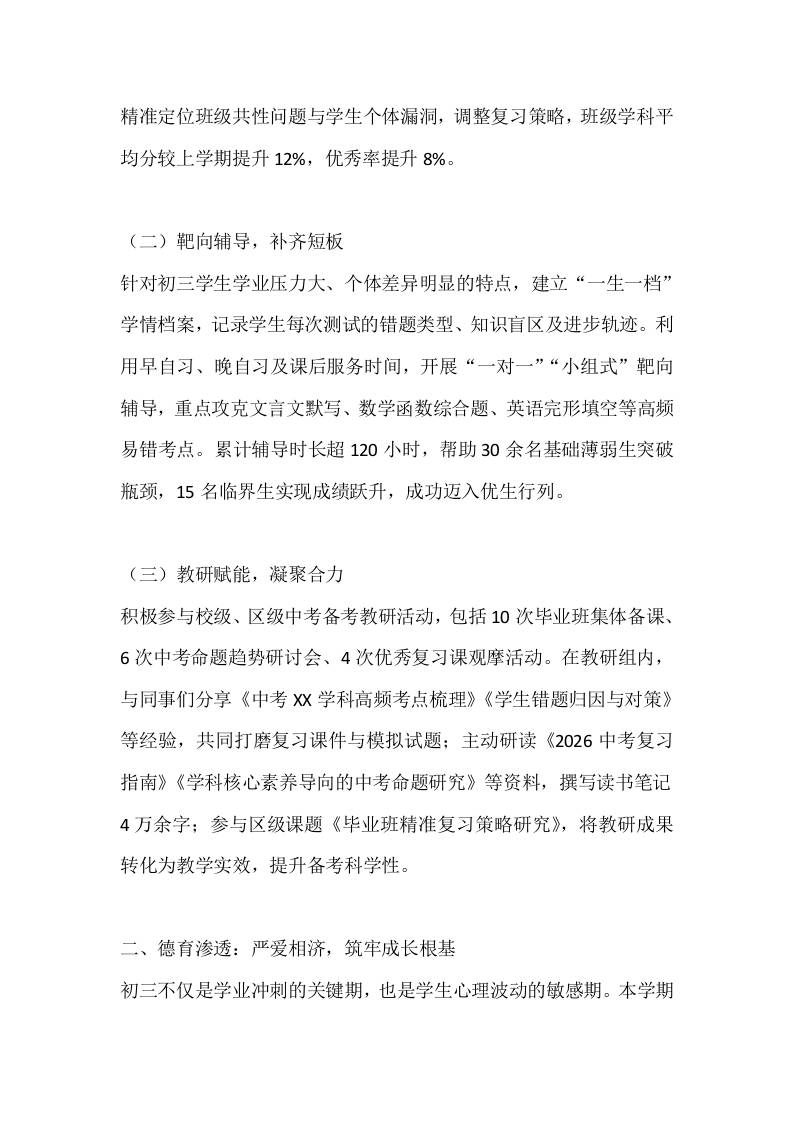 精准定位班级共性问题与学生个体漏洞，调整复习策略，班级学科平均分较上学期提升 12%，优秀率提升 8%。

（二）靶向辅导，补齐短板
针对初三学生学业压力大、个体差异明显的特点，建立“一生一档”学情档案，记录学生每次测试的错题类型、知识盲区及进步轨迹。利用早自习、晚自习及课后服务时间，开展“一对一”“小组式”靶向辅导，重点攻克文言文默写、数学函数综合题、英语完形填空等高频易错考点。累计辅导时长超 120 小时，帮助 30 余名基础薄弱生突破瓶颈，15 名临界生实现成绩跃升，成功迈入优生行列。

（三）教研赋能，凝聚合力
积极参与校级、区级中考备考教研活动，包括 10 次毕业班集体备课、6 次中考命题趋势研讨会、4 次优秀复习课观摩活动。在教研组内，与同事们分享《中考 XX 学科高频考点梳理》《学生错题归因与对策》等经验，共同打磨复习课件与模拟试题；主动研读《2026 中考复习指南》《学科核心素养导向的中考命题研究》等资料，撰写读书笔记 4 万余字；参与区级课题《毕业班精准复习策略研究》，将教研成果转化为教学实效，提升备考科学性。

二、德育渗透：严爱相济，筑牢成长根基
初三不仅是学业冲刺的关键期，也是学生心理波动的敏感期。本学期